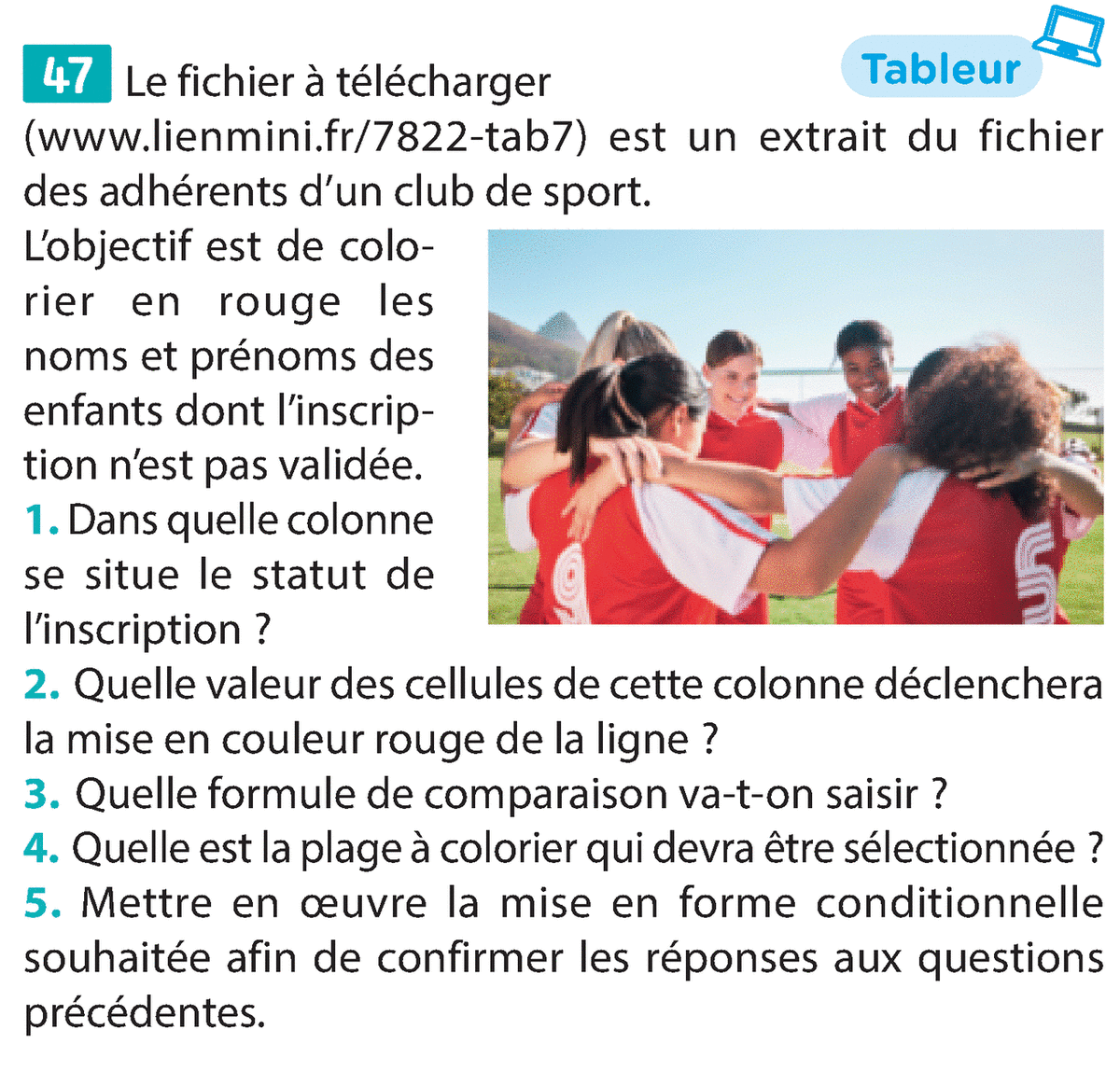 47 Le fichier à télécharger (www.lienmini.fr/7822-tab7) est un extrait du fichier des adhérents d'un club de sport.

Tableur

L'objectif est de colorier en rouge les noms et prénoms des enfants dont l'inscription n'est pas validée.

1. Dans quelle colonne se situe le statut de l'inscription ?

2. Quelle valeur des cellules de cette colonne déclenchera la mise en couleur rouge de la ligne ?

3. Quelle formule de comparaison va-t-on saisir ?

4. Quelle est la plage à colorier qui devra être sélectionnée ?

5. Mettre en œuvre la mise en forme conditionnelle souhaitée afin de confirmer les réponses aux questions précédentes.